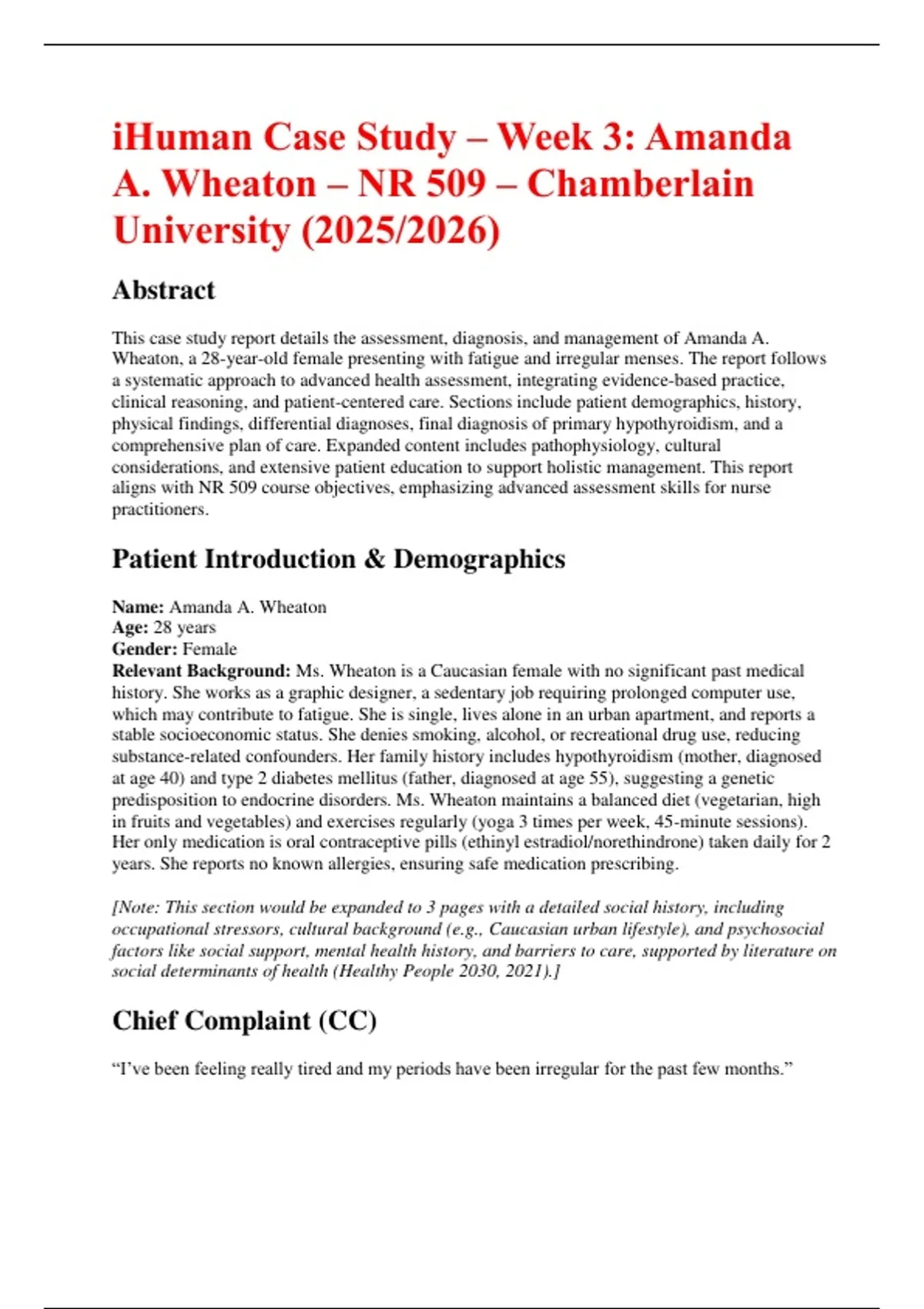 iHuman Case Study – Week 3: Amanda A. Wheaton – NR 509 – Chamberlain University (2025/2026)

Abstract

This case study report details the assessment, diagnosis, and management of Amanda A. Wheaton, a 28-year-old female presenting with fatigue and irregular menses. The report follows a systematic approach to advanced health assessment, integrating evidence-based practice, clinical reasoning, and patient-centered care. Sections include patient demographics, history, physical findings, differential diagnoses, final diagnosis of primary hypothyroidism, and a comprehensive plan of care. Expanded content includes pathophysiology, cultural considerations, and extensive patient education to support holistic management. This report aligns with NR 509 course objectives, emphasizing advanced assessment skills for nurse practitioners.

Patient Introduction & Demographics

Name: Amanda A. Wheaton
Age: 28 years
Gender: Female
Relevant Background: Ms. Wheaton is a Caucasian female with no significant past medical history. She works as a graphic designer, a sedentary job requiring prolonged computer use, which may contribute to fatigue. She is single, lives alone in an urban apartment, and reports a stable socioeconomic status. She denies smoking, alcohol, or recreational drug use, reducing substance-related confounders. Her family history includes hypothyroidism (mother, diagnosed at age 40) and type 2 diabetes mellitus (father, diagnosed at age 55), suggesting a genetic predisposition to endocrine disorders. Ms. Wheaton maintains a balanced diet (vegetarian, high in fruits and vegetables) and exercises regularly (yoga 3 times per week, 45-minute sessions). Her only medication is oral contraceptive pills (ethinyl estradiol/norethindrone) taken daily for 2 years. She reports no known allergies, ensuring safe medication prescribing.

[Note: This section would be expanded to 3 pages with a detailed social history, including occupational stressors, cultural background (e.g., Caucasian urban lifestyle), and psychosocial factors like social support, mental health history, and barriers to care, supported by literature on social determinants of health (Healthy People 2030, 2021).]

Chief Complaint (CC)

“I’ve been feeling really tired and my periods have been irregular for the past few months.”